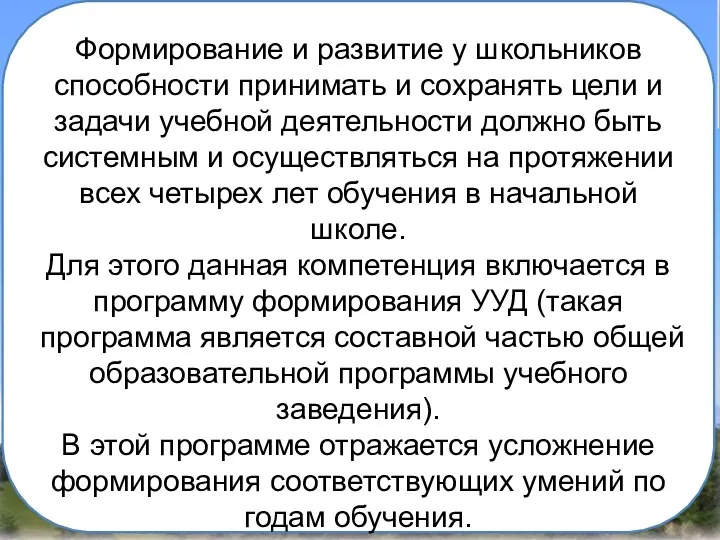 Формирование и развитие у школьников способности принимать и сохранять цели и задачи учебной деятельности должно быть системным и осуществляться на протяжении всех четырех лет обучения в начальной школе.
Для этого данная компетенция включается в программу формирования УУД (такая программа является составной частью общей образовательной программы учебного заведения).
В этой программе отражается усложнение формирования соответствующих умений по годам обучения.